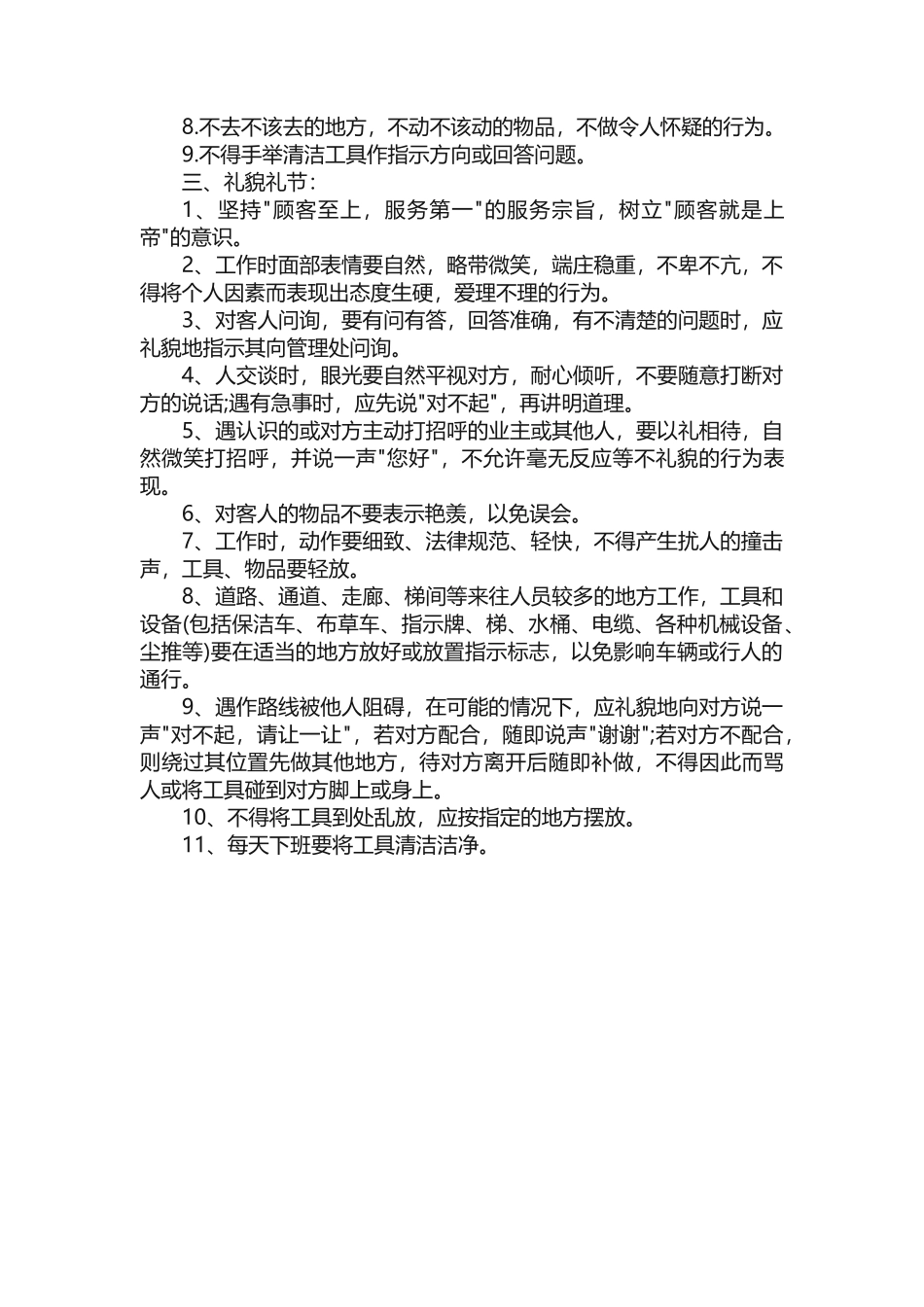 8.不去不该去的地方，不动不该动的物品，不做令人怀疑的行为。

9.不得手举清洁工具作指示方向或回答问题。

三、礼貌礼节：

1、坚持"顾客至上，服务第一"的服务宗旨，树立"顾客就是上帝"的意识。

2、工作时面部表情要自然，略带微笑，端庄稳重，不卑不亢，不得将个人因素而表现出态度生硬，爱理不理的行为。

3、对客人问询，要有问有答，回答准确，有不清楚的问题时，应礼貌地指示其向管理处问询。

4、人交谈时，眼光要自然平视对方，耐心倾听，不要随意打断对方的说话;遇有急事时，应先说"对不起"，再讲明道理。

5、遇认识的或对方主动打招呼的业主或其他人，要以礼相待，自然微笑打招呼，并说一声"您好"，不允许毫无反应等不礼貌的行为表现。

6、对客人的物品不要表示艳羡，以免误会。

7、工作时，动作要细致、法律规范、轻快，不得产生扰人的撞击声，工具、物品要轻放。

8、道路、通道、走廊、梯间等来往人员较多的地方工作，工具和设备(包括保洁车、布草车、指示牌、梯、水桶、电缆、各种机械设备、尘推等)要在适当的地方放好或放置指示标志，以免影响车辆或行人的通行。

9、遇作路线被他人阻碍，在可能的情况下，应礼貌地向对方说一声"对不起，请让一让"，若对方配合，随即说声"谢谢";若对方不配合，则绕过其位置先做其他地方，待对方离开后随即补做，不得因此而骂人或将工具碰到对方脚上或身上。

10、不得将工具到处乱放，应按指定的地方摆放。

11、每天下班要将工具清洁洁净。